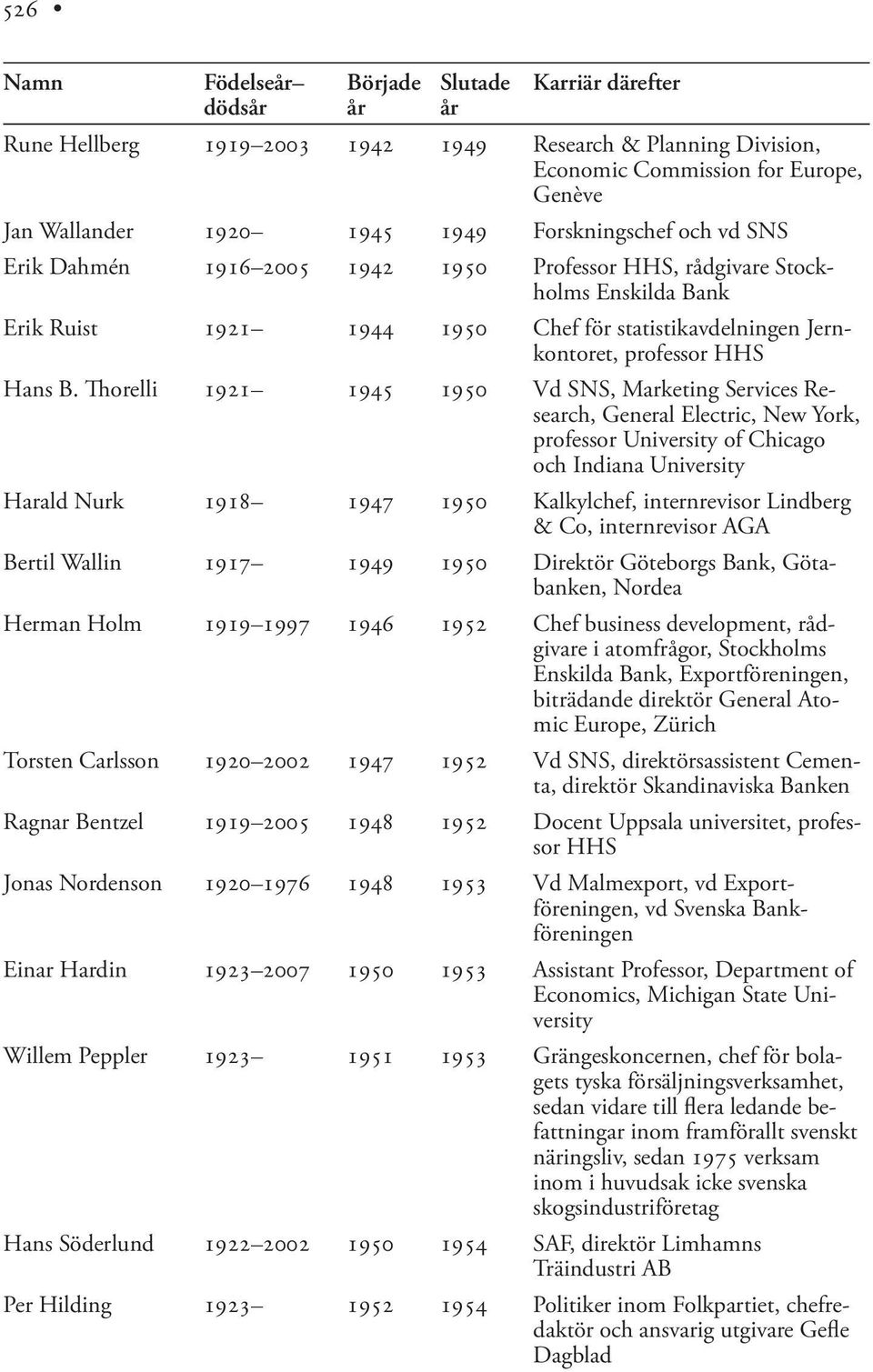 526 •

| Namn | Födelseår–dödsår | Började år | Slutade år | Karriär därefter |
|---|---|---|---|---|
| Rune Hellberg | 1919–2003 | 1942 | 1949 | Research & Planning Division, Economic Commission for Europe, Genève |
| Jan Wallander | 1920– | 1945 | 1949 | Forskningschef och vd SNS |
| Erik Dahmén | 1916–2005 | 1942 | 1950 | Professor HHS, rådgivare Stockholms Enskilda Bank |
| Erik Ruist | 1921– | 1944 | 1950 | Chef för statistikavdelningen Jernkontoret, professor HHS |
| Hans B. Thorelli | 1921– | 1945 | 1950 | Vd SNS, Marketing Services Research, General Electric, New York, professor University of Chicago och Indiana University |
| Harald Nurk | 1918– | 1947 | 1950 | Kalkylchef, internrevisor Lindberg & Co, internrevisor AGA |
| Bertil Wallin | 1917– | 1949 | 1950 | Direktör Göteborgs Bank, Götabanken, Nordea |
| Herman Holm | 1919–1997 | 1946 | 1952 | Chef business development, rådgivare i atomfrågor, Stockholms Enskilda Bank, Exportföreningen, biträdande direktör General Atomic Europe, Zürich |
| Torsten Carlsson | 1920–2002 | 1947 | 1952 | Vd SNS, direktörsassistent Cementa, direktör Skandinaviska Banken |
| Ragnar Bentzel | 1919–2005 | 1948 | 1952 | Docent Uppsala universitet, professor HHS |
| Jonas Nordenson | 1920–1976 | 1948 | 1953 | Vd Malmexport, vd Exportföreningen, vd Svenska Bankföreningen |
| Einar Hardin | 1923–2007 | 1950 | 1953 | Assistant Professor, Department of Economics, Michigan State University |
| Willem Peppler | 1923– | 1951 | 1953 | Grängeskoncernen, chef för bolagets tyska försäljningsverksamhet, sedan vidare till flera ledande befattningar inom framförallt svenskt näringsliv, sedan 1975 verksam inom i huvudsak icke svenska skogsindustriföretag |
| Hans Söderlund | 1922–2002 | 1950 | 1954 | SAF, direktör Limhamns Träindustri AB |
| Per Hilding | 1923– | 1952 | 1954 | Politiker inom Folkpartiet, chefredaktör och ansvarig utgivare Gefle Dagblad |